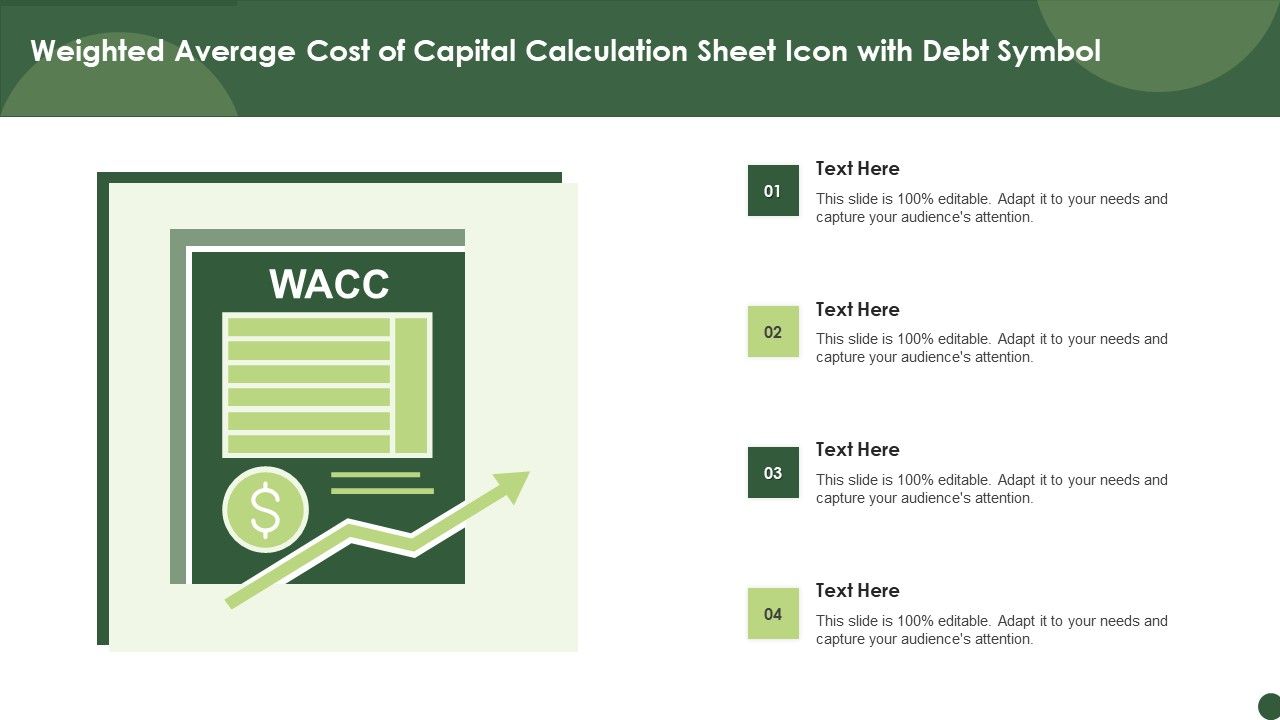 Weighted Average Cost of Capital Calculation Sheet Icon with Debt Symbol

WACC

$

01

Text Here

This slide is 100% editable. Adapt it to your needs and capture your audience's attention.

02

Text Here

This slide is 100% editable. Adapt it to your needs and capture your audience's attention.

03

Text Here

This slide is 100% editable. Adapt it to your needs and capture your audience's attention.

04

Text Here

This slide is 100% editable. Adapt it to your needs and capture your audience's attention.